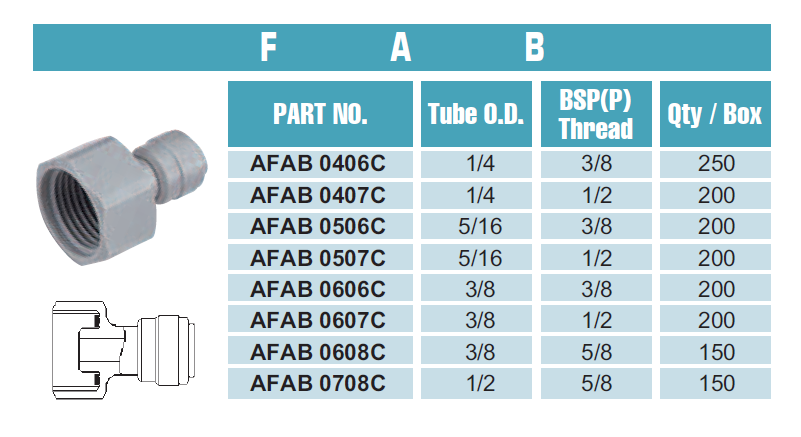 F A B

| PART NO. | Tube O.D. | BSP(P) Thread | Qty / Box |
|---|---|---|---|
| AFAB 0406C | 1/4 | 3/8 | 250 |
| AFAB 0407C | 1/4 | 1/2 | 200 |
| AFAB 0506C | 5/16 | 3/8 | 200 |
| AFAB 0507C | 5/16 | 1/2 | 200 |
| AFAB 0606C | 3/8 | 3/8 | 200 |
| AFAB 0607C | 3/8 | 1/2 | 200 |
| AFAB 0608C | 3/8 | 5/8 | 150 |
| AFAB 0708C | 1/2 | 5/8 | 150 |